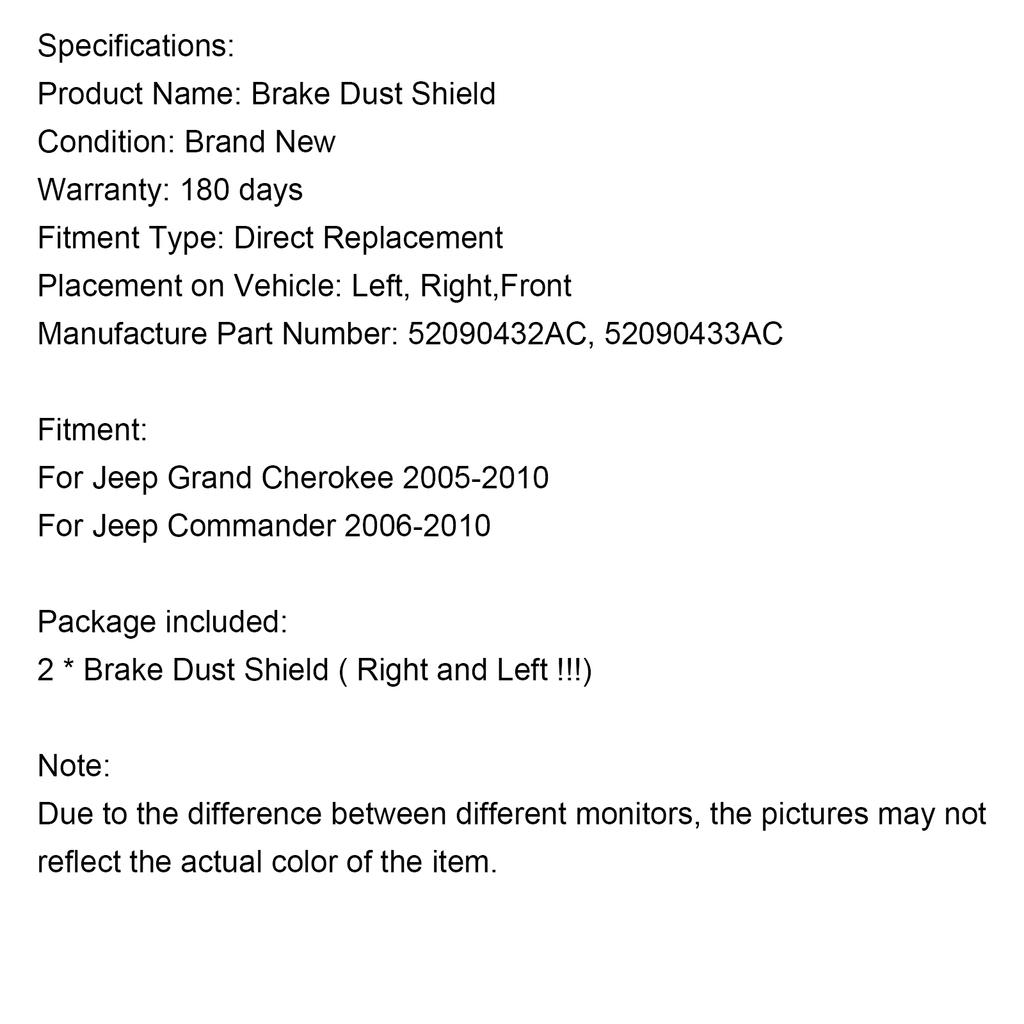 Specifications:
Product Name: Brake Dust Shield
Condition: Brand New
Warranty: 180 days
Fitment Type: Direct Replacement
Placement on Vehicle: Left, Right,Front
Manufacture Part Number: 52090432AC, 52090433AC

Fitment:
For Jeep Grand Cherokee 2005-2010
For Jeep Commander 2006-2010

Package included:
2 * Brake Dust Shield ( Right and Left !!!)

Note:
Due to the difference between different monitors, the pictures may not reflect the actual color of the item.